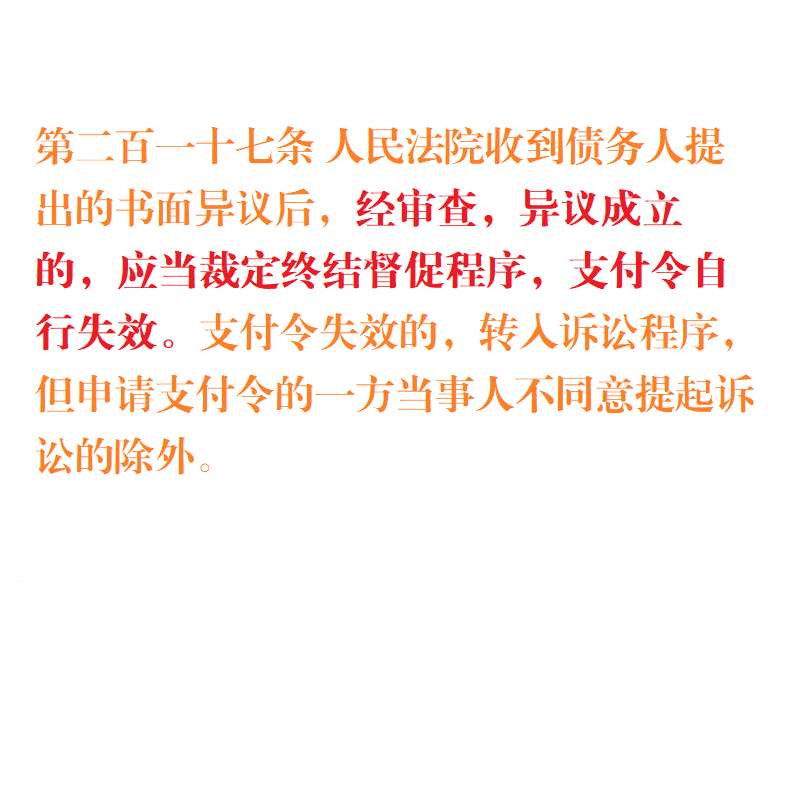 第二百一十七条 人民法院收到债务人提出的书面异议后，经审查，异议成立的，应当裁定终结督促程序，支付令自行失效。支付令失效的，转入诉讼程序，但申请支付令的一方当事人不同意提起诉讼的除外。